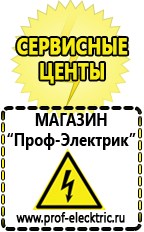 СЕРВИСНЫЕ ЦЕНТЫ

МАГАЗИН
“Проф-Электрик”

www.prof-electric.ru